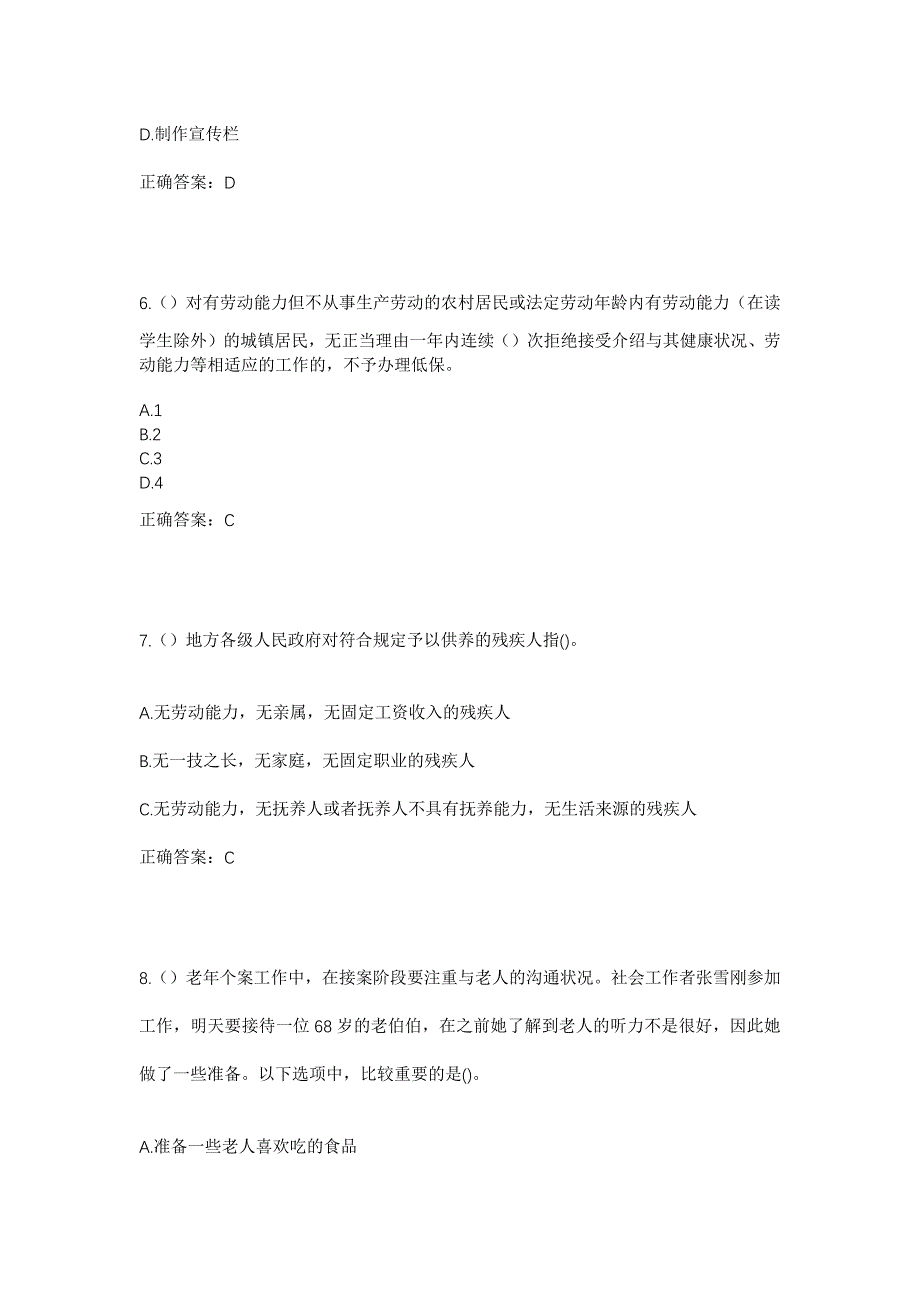 D.制作宣传栏

正确答案：D

6.（）对有劳动能力但不从事生产劳动的农村居民或法定劳动年龄内有劳动能力（在读学生除外）的城镇居民，无正当理由一年内连续（）次拒绝接受介绍与其健康状况、劳动能力等相适应的工作的，不予办理低保。

A.1
B.2
C.3
D.4

正确答案：C

7.（）地方各级人民政府对符合规定予以供养的残疾人指()。

A.无劳动能力，无亲属，无固定工资收入的残疾人

B.无一技之长，无家庭，无固定职业的残疾人

C.无劳动能力，无抚养人或者抚养人不具有抚养能力，无生活来源的残疾人

正确答案：C

8.（）老年个案工作中，在接案阶段要注重与老人的沟通状况。社会工作者张雪刚参加工作，明天要接待一位 68 岁的老伯伯，在之前她了解到老人的听力不是很好，因此她做了一些准备。以下选项中，比较重要的是()。

A.准备一些老人喜欢吃的食品